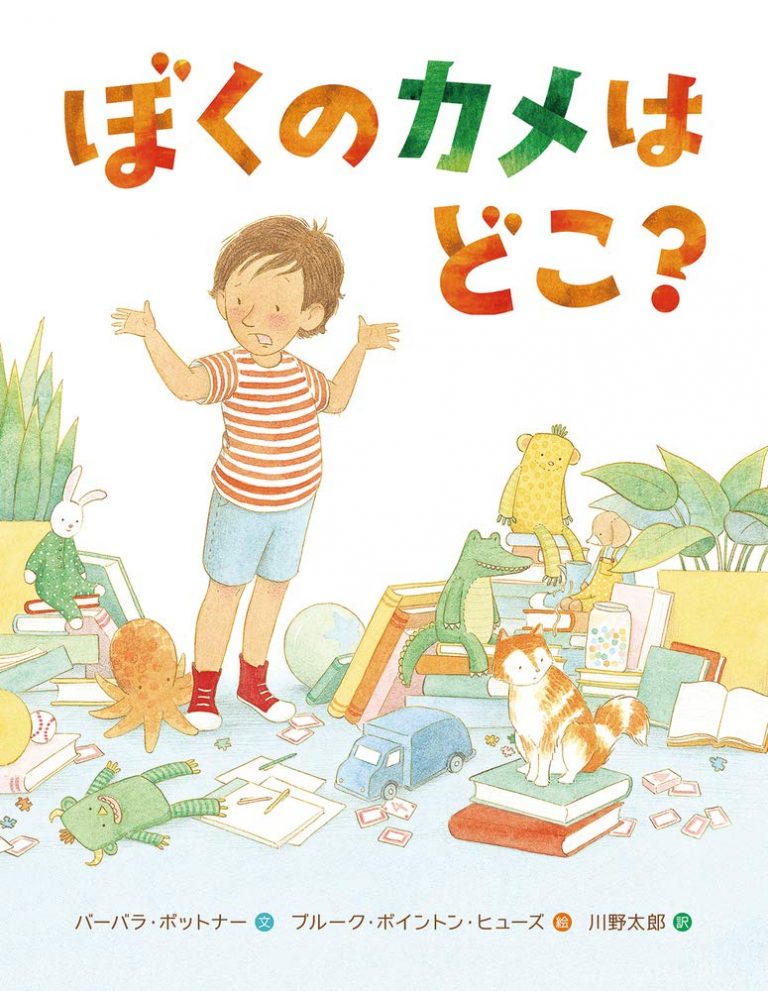 ぼくのカメは
どこ?

バーバラ・ボットナー 文　ブルーク・ボイントン・ヒューズ 絵　川野太郎 訳